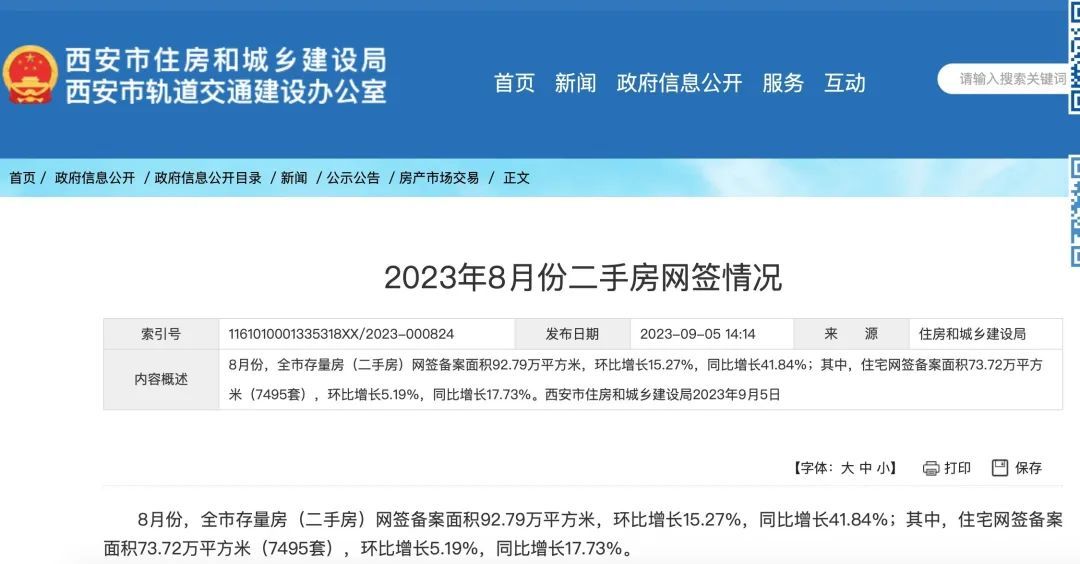 西安市住房和城乡建设局
西安市轨道交通建设办公室

首页 新闻 政府信息公开 服务 互动

请输入搜索关键词

首页 / 政府信息公开 / 政府信息公开目录 / 新闻 / 公示公告 / 房产市场交易 / 正文

2023年8月份二手房网签情况

| 索引号 | 1161010001335318XX/2023-000824 | 发布日期 | 2023-09-05 14:14 | 来 源 | 住房和城乡建设局 |
|---|---|---|---|---|---|
| 内容概述 | 8月份，全市存量房（二手房）网签备案面积92.79万平方米，环比增长15.27%，同比增长41.84%；其中，住宅网签备案面积73.72万平方米（7495套），环比增长5.19%，同比增长17.73%。西安市住房和城乡建设局2023年9月5日 | | | | |

【字体：大 中 小】 打印 保存

8月份，全市存量房（二手房）网签备案面积92.79万平方米，环比增长15.27%，同比增长41.84%；其中，住宅网签备案面积73.72万平方米（7495套），环比增长5.19%，同比增长17.73%。